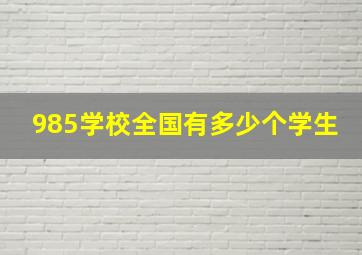 985学校全国有多少个学生